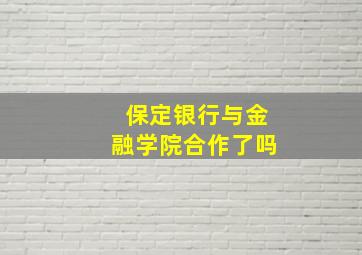 保定银行与金融学院合作了吗